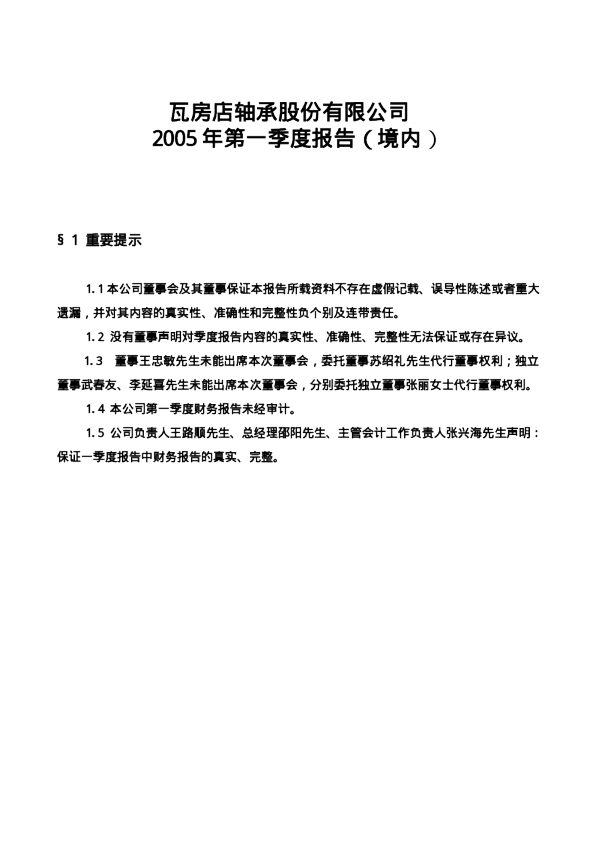 瓦房店轴承股份有限公司
2005年第一季度报告（境内）

§1 重要提示

1.1本公司董事会及其董事保证本报告所载资料不存在虚假记载、误导性陈述或者重大遗漏，并对其内容的真实性、准确性和完整性负个别及连带责任。

1.2 没有董事声明对季度报告内容的真实性、准确性、完整性无法保证或存在异议。

1.3 董事王忠敏先生未能出席本次董事会，委托董事苏绍礼先生代行董事权利；独立董事武春友、李延喜先生未能出席本次董事会，分别委托独立董事张丽女士代行董事权利。

1.4 本公司第一季度财务报告未经审计。

1.5 公司负责人王路顺先生、总经理邵阳先生、主管会计工作负责人张兴海先生声明：保证一季度报告中财务报告的真实、完整。